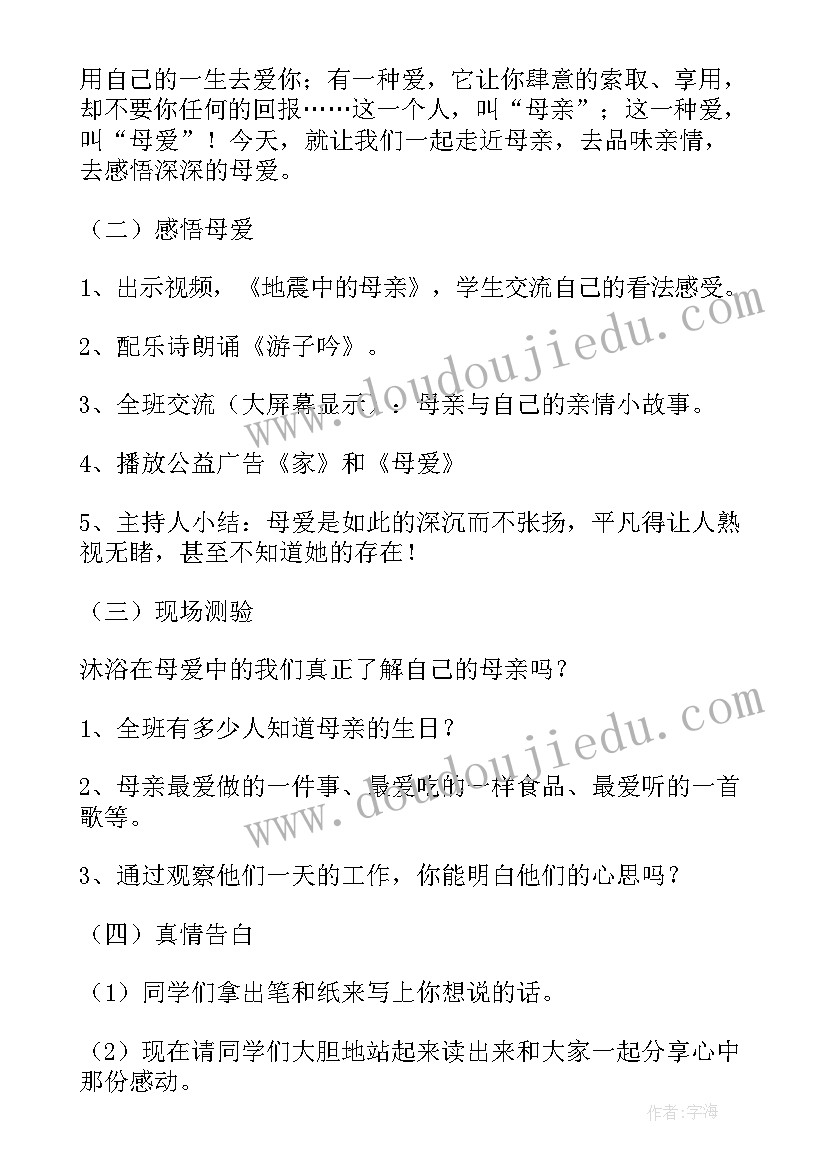 用自己的一生去爱你；有一种爱，它让你肆意的索取、享用，却不要你任何的回报……这一个人，叫“母亲”；这一种爱，叫“母爱”！今天，就让我们一起走近母亲，去品味亲情，去感悟深深的母爱。

（二）感悟母爱

1、出示视频，《地震中的母亲》，学生交流自己的看法感受。

2、配乐诗朗诵《游子吟》。

3、全班交流（大屏幕显示）：母亲与自己的亲情小故事。

4、播放公益广告《家》和《母爱》

5、主持人小结：母爱是如此的深沉而不张扬，平凡得让人熟视无睹，甚至不知道她的存在！

（三）现场测验

沐浴在母爱中的我们真正了解自己的母亲吗？

1、全班有多少人知道母亲的生日？

2、母亲最爱做的一件事、最爱吃的一样食品、最爱听的一首歌等。

3、通过观察他们一天的工作，你能明白他们的心思吗？

（四）真情告白

（1）同学们拿出笔和纸来写上你想说的话。

（2）现在请同学们大胆地站起来读出来和大家一起分享心中那份感动。

www.doudoujiedu.com

www.doudoujiedu.com

作者：宇海